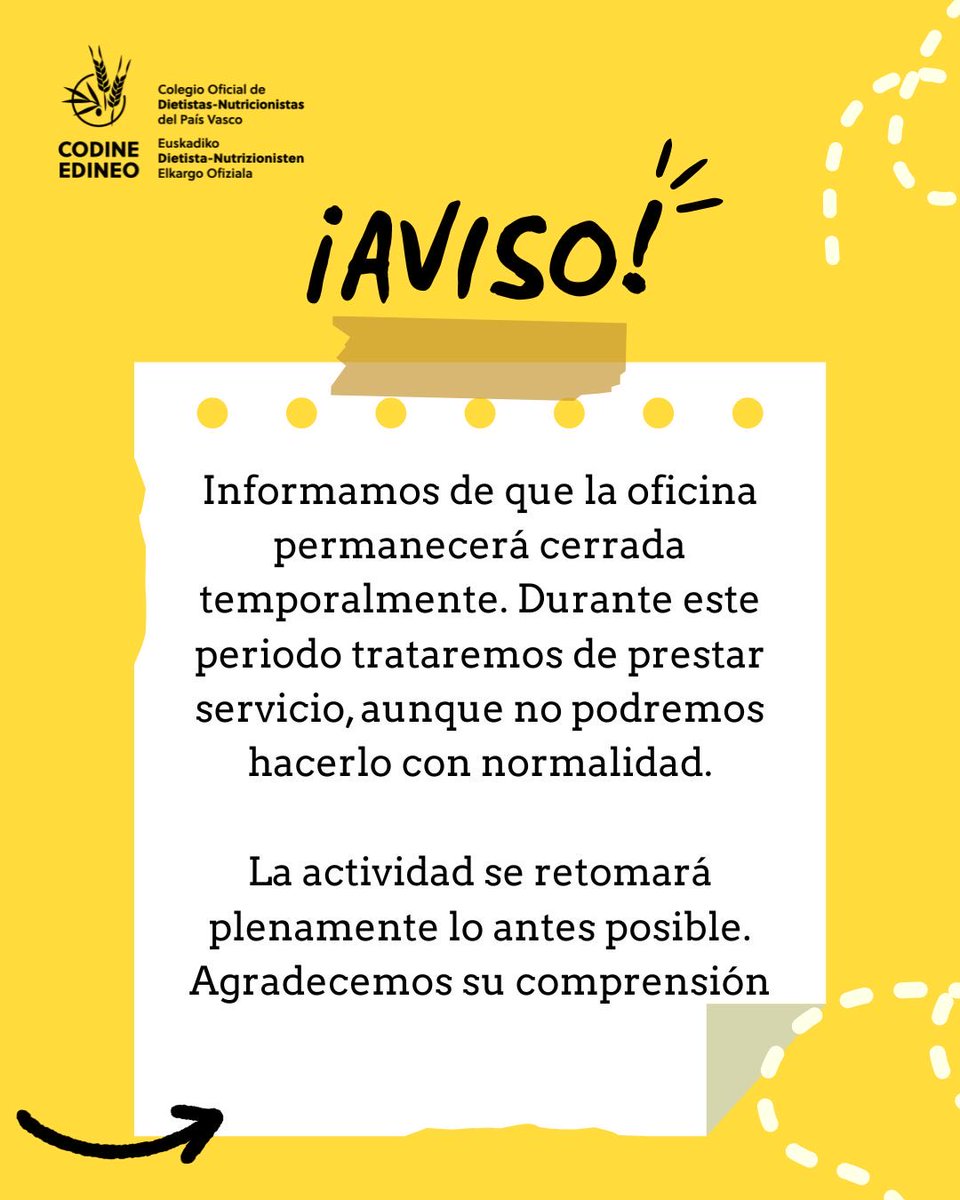 CODINE EDINEO

Colegio Oficial de Dietistas-Nutricionistas del País Vasco

Euskadiko Dietista-Nutrizionisten Elkargo Ofiziala

¡AVISO!

Informamos de que la oficina permanecerá cerrada temporalmente. Durante este periodo trataremos de prestar servicio, aunque no podremos hacerlo con normalidad.

La actividad se retomará plenamente lo antes posible. Agradecemos su comprensión